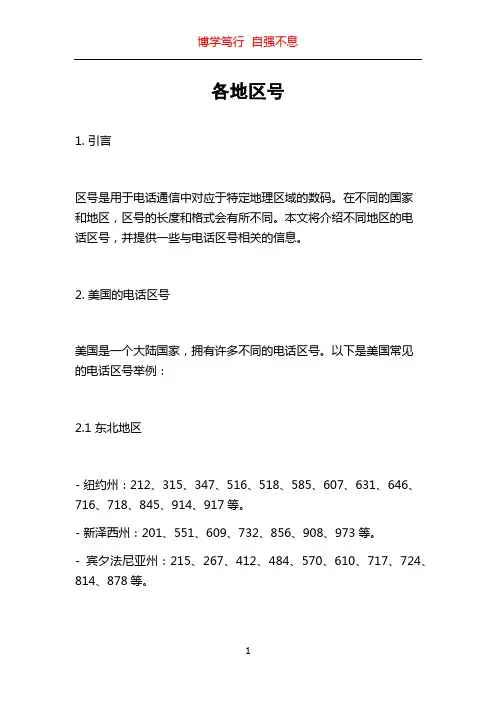 博学笃行 自强不息

各地区号

1. 引言

区号是用于电话通信中对应于特定地理区域的数码。在不同的国家和地区，区号的长度和格式会有所不同。本文将介绍不同地区的电话区号，并提供一些与电话区号相关的信息。

2. 美国的电话区号

美国是一个大陆国家，拥有许多不同的电话区号。以下是美国常见的电话区号举例：

2.1 东北地区

- 纽约州：212、315、347、516、518、585、607、631、646、716、718、845、914、917 等。

- 新泽西州：201、551、609、732、856、908、973 等。

- 宾夕法尼亚州：215、267、412、484、570、610、717、724、814、878 等。

1